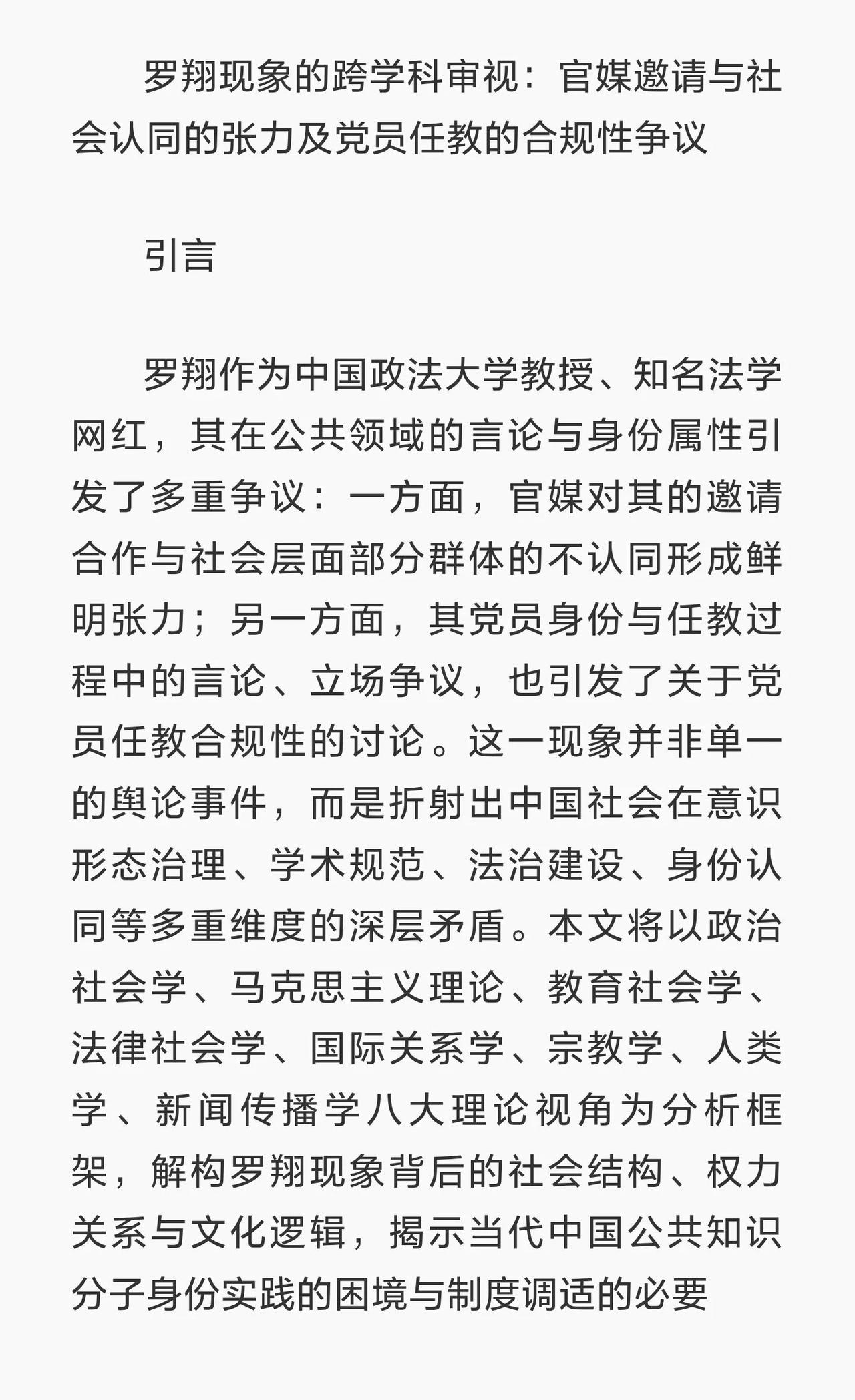 罗翔现象的跨学科审视：官媒邀请与社会认同的张力及党员任教的合规性争议

引言

罗翔作为中国政法大学教授、知名法学网红，其在公共领域的言论与身份属性引发了多重争议：一方面，官媒对其的邀请合作与社会层面部分群体的不认同形成鲜明张力；另一方面，其党员身份与任教过程中的言论、立场争议，也引发了关于党员任教合规性的讨论。这一现象并非单一的舆论事件，而是折射出中国社会在意识形态治理、学术规范、法治建设、身份认同等多重维度的深层矛盾。本文将以政治社会学、马克思主义理论、教育社会学、法律社会学、国际关系学、宗教学、人类学、新闻传播学八大理论视角为分析框架，解构罗翔现象背后的社会结构、权力关系与文化逻辑，揭示当代中国公共知识分子身份实践的困境与制度调适的必要